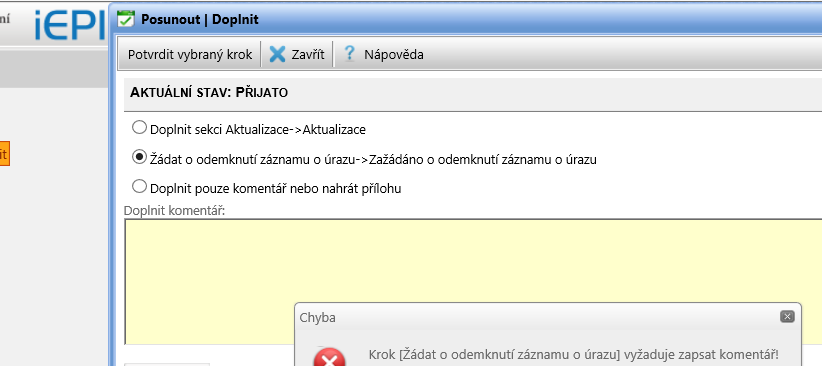 ní
iEPI
it
Posunout | Doplnit
Potvrdit vybraný krok
Zavřít
Nápověda
AKTUÁLNÍ STAV: PŘIJATO
Doplnit sekci Aktualizace->Aktualizace
Žádat o odemknutí záznamu o úrazu->Zažádáno o odemknutí záznamu o úrazu
Doplnit pouze komentář nebo nahrát přílohu
Doplnit komentář:
Chyba
Krok [Žádat o odemknutí záznamu o úrazu] vyžaduje zapsat komentář!